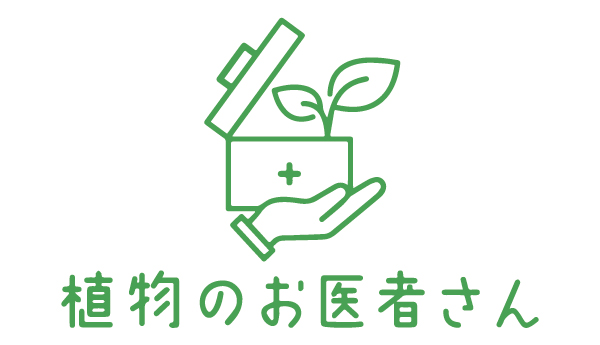 植物のお医者さん